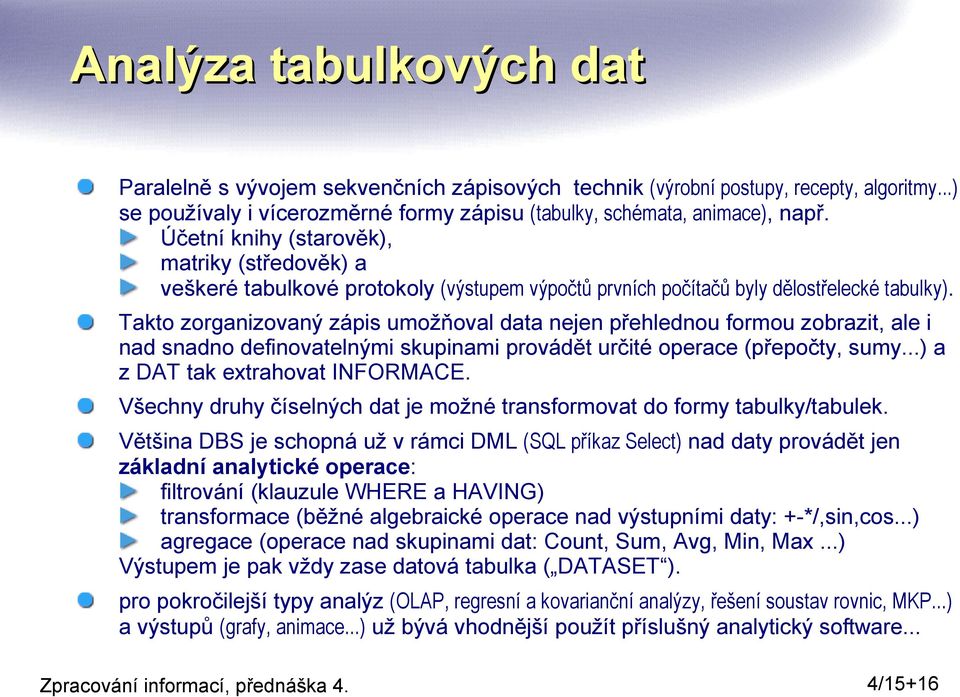 Analýza tabulkových dat

Paralelně s vývojem sekvenčních zápisových technik (výrobní postupy, recepty, algoritmy...) se používaly i vícerozměrné formy zápisu (tabulky, schémata, animace), např.
Účetní knihy (starověk),
matriky (středověk) a
veškeré tabulkové protokoly (výstupem výpočtů prvních počítačů byly dělostřelecké tabulky).

Takto zorganizovaný zápis umožňoval data nejen přehlednou formou zobrazit, ale i nad snadno definovatelnými skupinami provádět určité operace (přepočty, sumy...) a z DAT tak extrahovat INFORMACE.

Všechny druhy číselných dat je možné transformovat do formy tabulky/tabulek.

Většina DBS je schopná už v rámci DML (SQL příkaz Select) nad daty provádět jen základní analytické operace:
filtrování (klauzule WHERE a HAVING)
transformace (běžné algebraické operace nad výstupními daty: +-*/,sin,cos...)
agregace (operace nad skupinami dat: Count, Sum, Avg, Min, Max ...)
Výstupem je pak vždy zase datová tabulka („DATASET“).

pro pokročilejší typy analýz (OLAP, regresní a kovarianční analýzy, řešení soustav rovnic, MKP...) a výstupů (grafy, animace...) už bývá vhodnější použít příslušný analytický software...

Zpracování informací, přednáška 4.

4/15+16